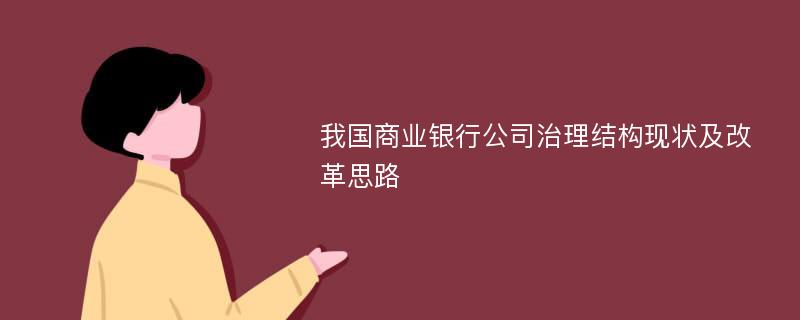 我国商业银行公司治理结构现状及改革思路